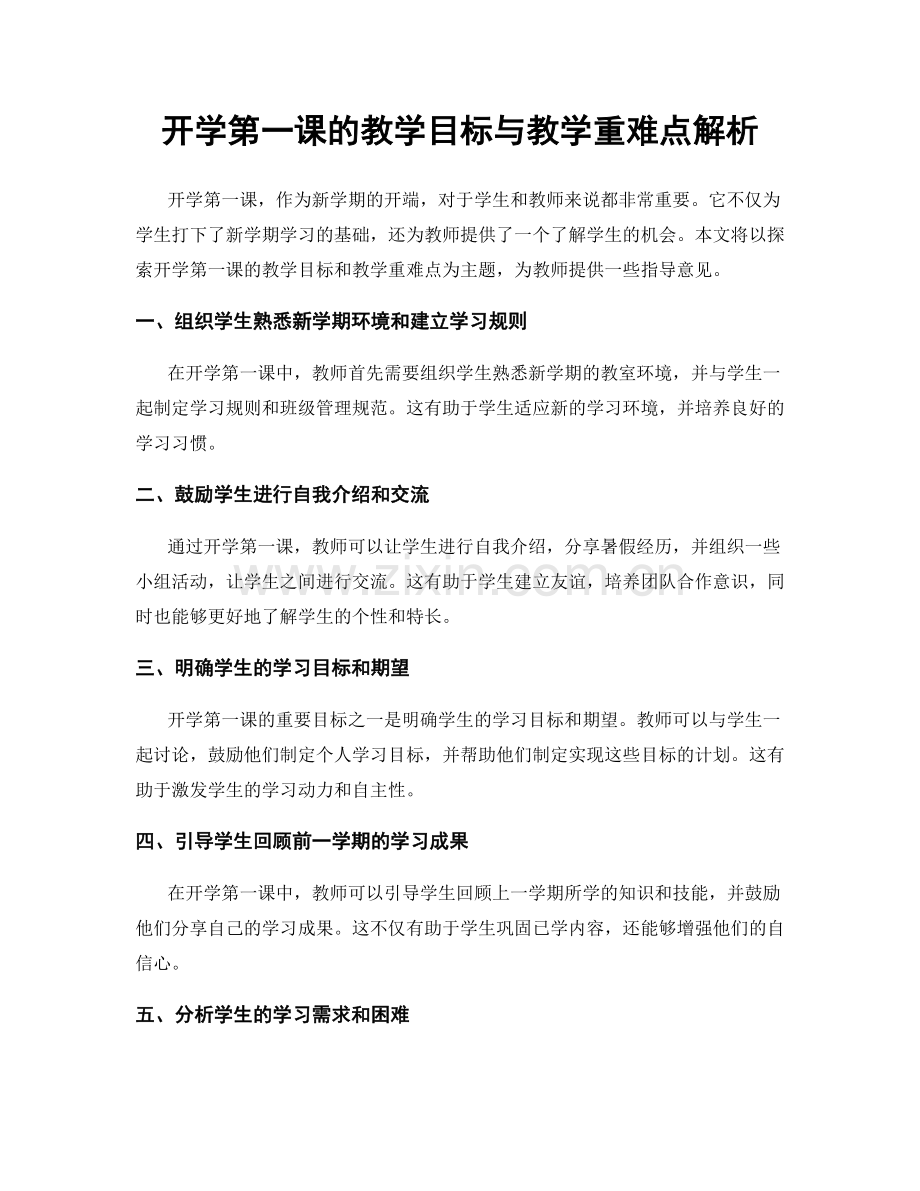 开学第一课的教学目标与教学重难点解析

开学第一课，作为新学期的开端，对于学生和教师来说都非常重要。它不仅为学生打下了新学期学习的基础，还为教师提供了一个了解学生的机会。本文将以探索开学第一课的教学目标和教学重难点为主题，为教师提供一些指导意见。

一、组织学生熟悉新学期环境和建立学习规则

在开学第一课中，教师首先需要组织学生熟悉新学期的教室环境，并与学生一起制定学习规则和班级管理规范。这有助于学生适应新的学习环境，并培养良好的学习习惯。

二、鼓励学生进行自我介绍和交流

通过开学第一课，教师可以让学生进行自我介绍，分享暑假经历，并组织一些小组活动，让学生之间进行交流。这有助于学生建立友谊，培养团队合作意识，同时也能够更好地了解学生的个性和特长。

三、明确学生的学习目标和期望

开学第一课的重要目标之一是明确学生的学习目标和期望。教师可以与学生一起讨论，鼓励他们制定个人学习目标，并帮助他们制定实现这些目标的计划。这有助于激发学生的学习动力和自主性。

四、引导学生回顾前一学期的学习成果

在开学第一课中，教师可以引导学生回顾上一学期所学的知识和技能，并鼓励他们分享自己的学习成果。这不仅有助于学生巩固已学内容，还能够增强他们的自信心。

五、分析学生的学习需求和困难

www.zixin.com.cn